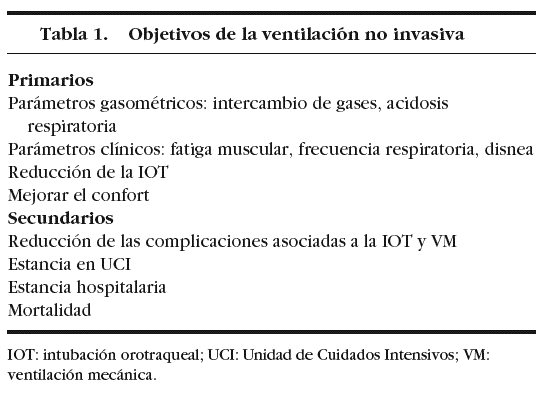 Tabla 1. Objetivos de la ventilación no invasiva

**Primarios**
Parámetros gasométricos: intercambio de gases, acidosis respiratoria
Parámetros clínicos: fatiga muscular, frecuencia respiratoria, disnea
Reducción de la IOT
Mejorar el confort
**Secundarios**
Reducción de las complicaciones asociadas a la IOT y VM
Estancia en UCI
Estancia hospitalaria
Mortalidad

IOT: intubación orotraqueal; UCI: Unidad de Cuidados Intensivos; VM: ventilación mecánica.